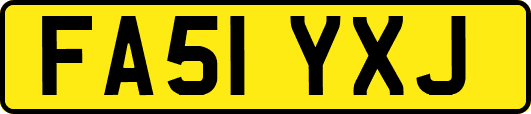 FA51 YXJ